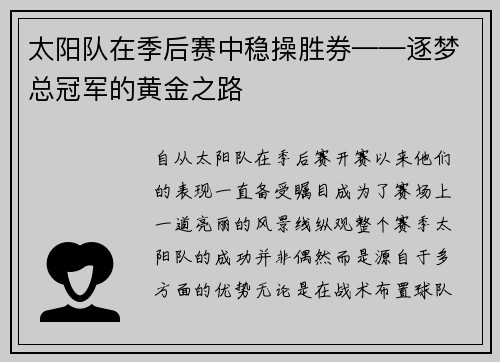 太阳队在季后赛中稳操胜券——逐梦总冠军的黄金之路

自从太阳队在季后赛开赛以来他们的表现一直备受瞩目成为了赛场上一道亮丽的风景线纵观整个赛季太阳队的成功并非偶然而是源自于多方面的优势无论是在战术布置球队